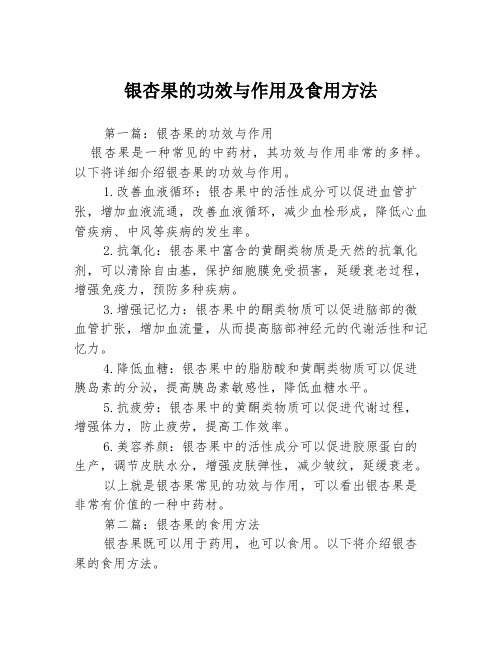 银杏果的功效与作用及食用方法

第一篇：银杏果的功效与作用

银杏果是一种常见的中药材，其功效与作用非常的多样。以下将详细介绍银杏果的功效与作用。

1.改善血液循环：银杏果中的活性成分可以促进血管扩张，增加血液流通，改善血液循环，减少血栓形成，降低心血管疾病、中风等疾病的发生率。

2.抗氧化：银杏果中富含的黄酮类物质是天然的抗氧化剂，可以清除自由基，保护细胞膜免受损害，延缓衰老过程，增强免疫力，预防多种疾病。

3.增强记忆力：银杏果中的酮类物质可以促进脑部的微血管扩张，增加血流量，从而提高脑部神经元的代谢活性和记忆力。

4.降低血糖：银杏果中的脂肪酸和黄酮类物质可以促进胰岛素的分泌，提高胰岛素敏感性，降低血糖水平。

5.抗疲劳：银杏果中的黄酮类物质可以促进代谢过程，增强体力，防止疲劳，提高工作效率。

6.美容养颜：银杏果中的活性成分可以促进胶原蛋白的生产，调节皮肤水分，增强皮肤弹性，减少皱纹，延缓衰老。

以上就是银杏果常见的功效与作用，可以看出银杏果是非常有价值的一种中药材。

第二篇：银杏果的食用方法

银杏果既可以用于药用，也可以食用。以下将介绍银杏果的食用方法。